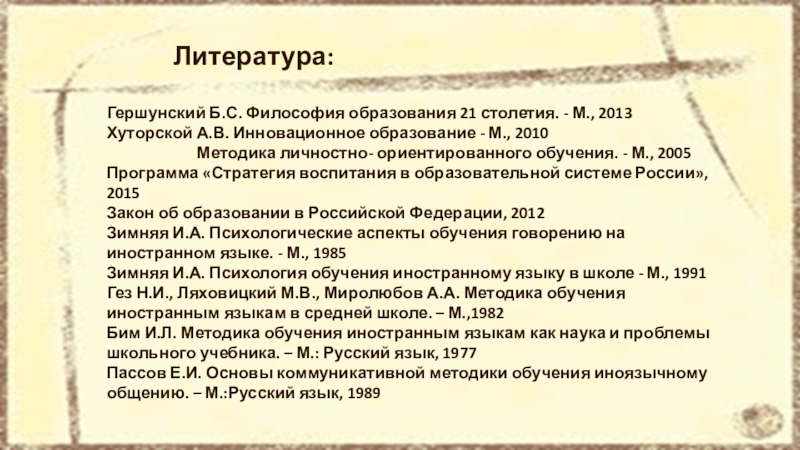 Литература:

Гершунский Б.С. Философия образования 21 столетия. - М., 2013
Хуторской А.В. Инновационное образование - М., 2010
Методика личностно- ориентированного обучения. - М., 2005
Программа «Стратегия воспитания в образовательной системе России», 2015
Закон об образовании в Российской Федерации, 2012
Зимняя И.А. Психологические аспекты обучения говорению на иностранном языке. - М., 1985
Зимняя И.А. Психология обучения иностранному языку в школе - М., 1991
Гез Н.И., Ляховицкий М.В., Миролюбов А.А. Методика обучения иностранным языкам в средней школе. – М.,1982
Бим И.Л. Методика обучения иностранным языкам как наука и проблемы школьного учебника. – М.: Русский язык, 1977
Пассов Е.И. Основы коммуникативной методики обучения иноязычному общению. – М.:Русский язык, 1989